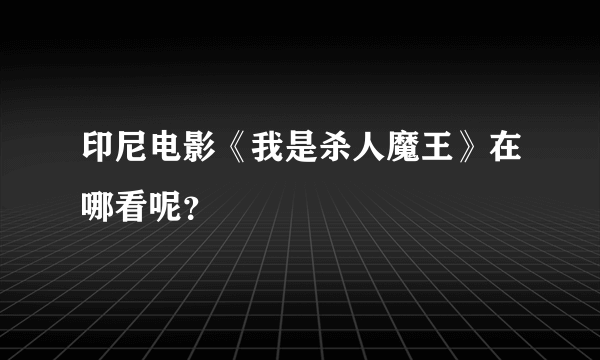 印尼电影《我是杀人魔王》在哪看呢?